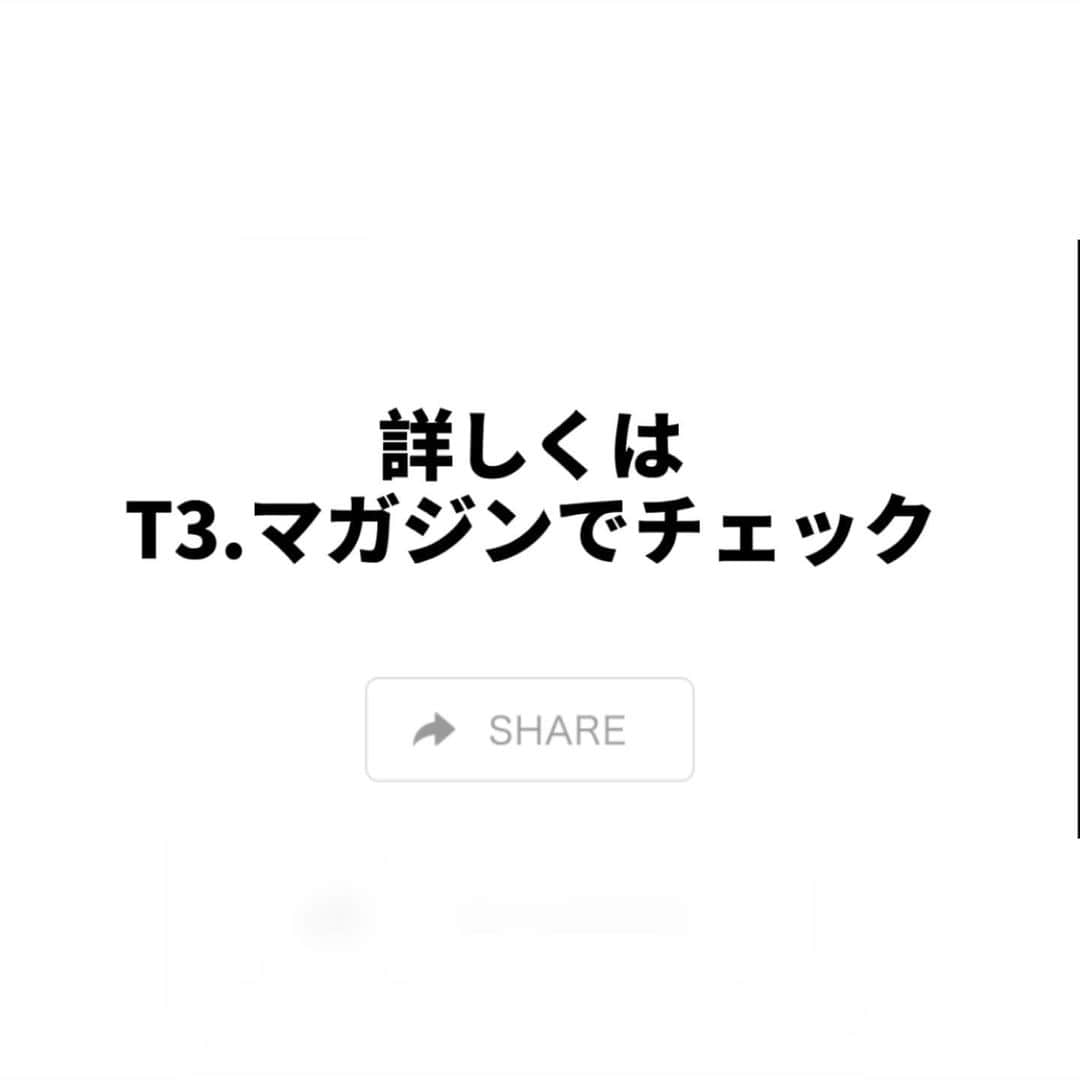 詳しくは
T3.マガジンでチェック

SHARE